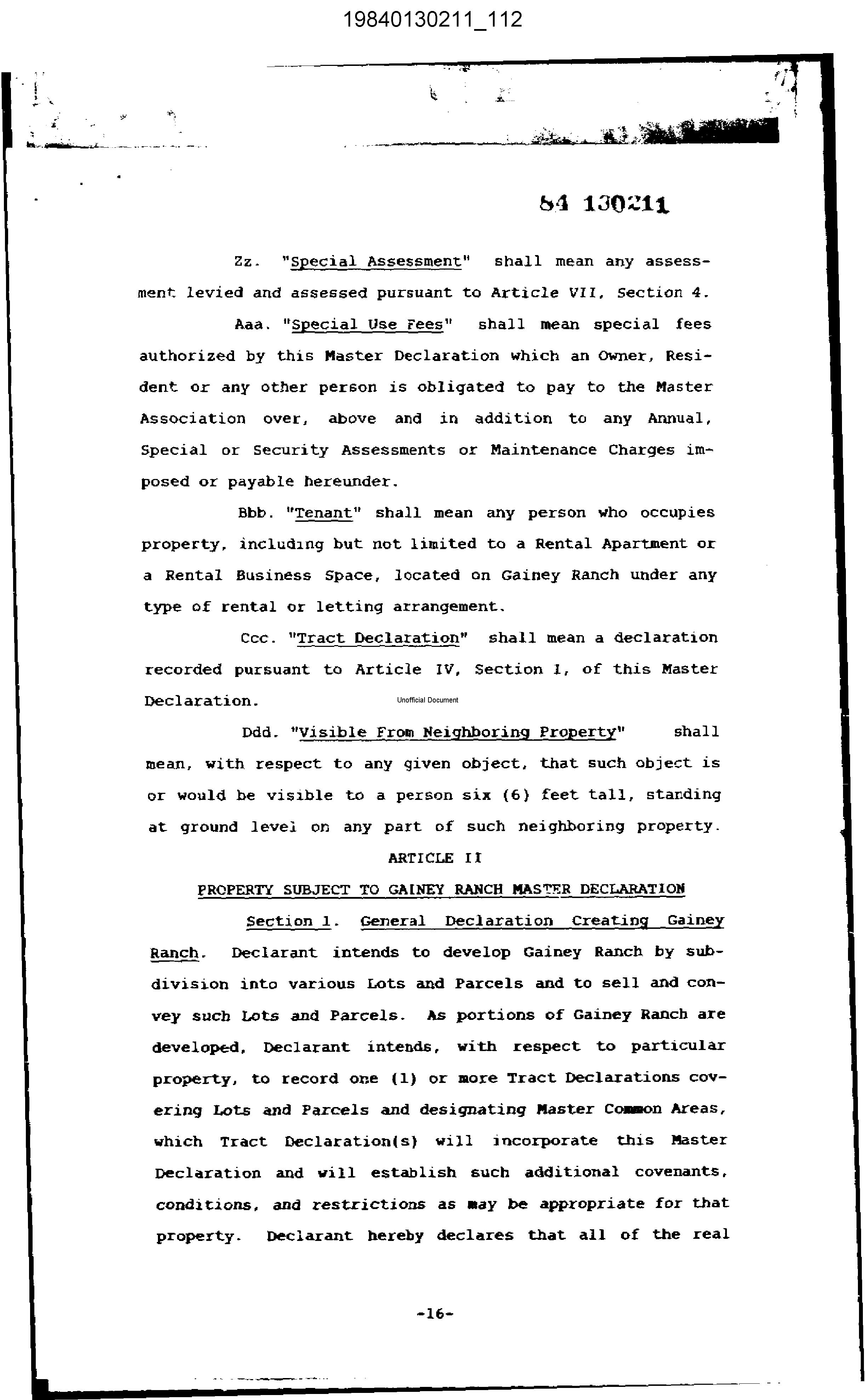 19840130211_112

84 130211

Zz. "Special Assessment" shall mean any assessment levied and assessed pursuant to Article VII, Section 4.

Aaa. "Special Use Fees" shall mean special fees authorized by this Master Declaration which an Owner, Resident or any other person is obligated to pay to the Master Association over, above and in addition to any Annual, Special or Security Assessments or Maintenance Charges imposed or payable hereunder.

Bbb. "Tenant" shall mean any person who occupies property, including but not limited to a Rental Apartment or a Rental Business Space, located on Gainey Ranch under any type of rental or letting arrangement.

Ccc. "Tract Declaration" shall mean a declaration recorded pursuant to Article IV, Section 1, of this Master Declaration.

Unofficial Document

Ddd. "Visible From Neighboring Property" shall mean, with respect to any given object, that such object is or would be visible to a person six (6) feet tall, standing at ground level on any part of such neighboring property.

ARTICLE II

PROPERTY SUBJECT TO GAINEY RANCH MASTER DECLARATION

Section 1. General Declaration Creating Gainey Ranch. Declarant intends to develop Gainey Ranch by subdivision into various Lots and Parcels and to sell and convey such Lots and Parcels. As portions of Gainey Ranch are developed, Declarant intends, with respect to particular property, to record one (1) or more Tract Declarations covering Lots and Parcels and designating Master Common Areas, which Tract Declaration(s) will incorporate this Master Declaration and will establish such additional covenants, conditions, and restrictions as may be appropriate for that property. Declarant hereby declares that all of the real

-16-